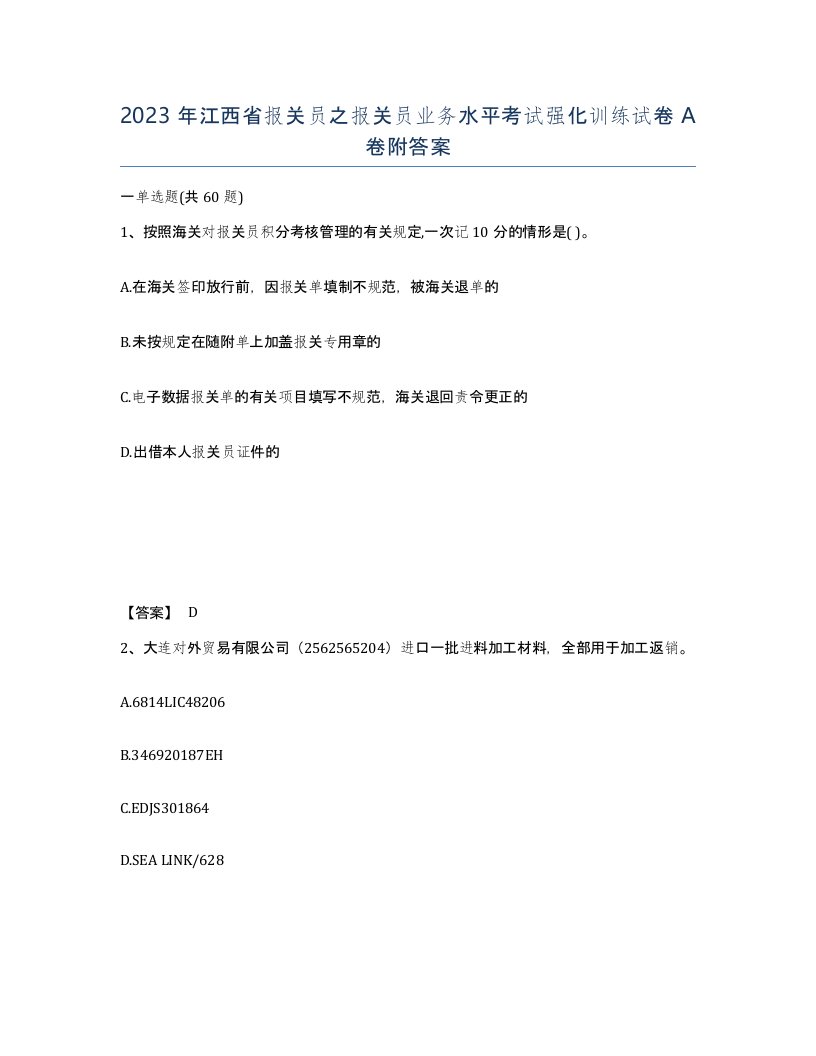 2023年江西省报关员之报关员业务水平考试强化训练试卷A卷附答案

一单选题(共60题)

1、按照海关对报关员积分考核管理的有关规定,一次记10分的情形是( )。

A.在海关签印放行前，因报关单填制不规范，被海关退单的

B.未按规定在随附单上加盖报关专用章的

C.电子数据报关单的有关项目填写不规范，海关退回责令更正的

D.出借本人报关员证件的

【答案】 D

2、大连对外贸易有限公司（2562565204）进口一批进料加工材料，全部用于加工返销。

A.6814LIC48206

B.346920187EH

C.EDJS301864

D.SEA LINK/628